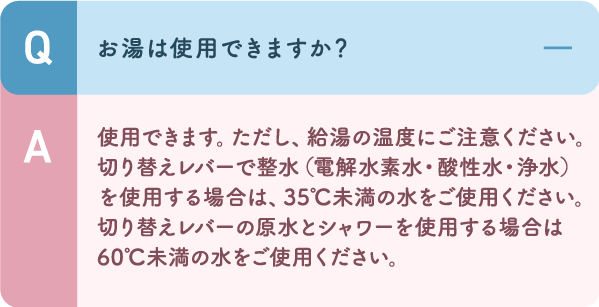 Q

お湯は使用できますか？

—

A

使用できます。ただし、給湯の温度にご注意ください。切り替えレバーで整水（電解水素水・酸性水・浄水）を使用する場合は、35℃未満の水をご使用ください。切り替えレバーの原水とシャワーを使用する場合は60℃未満の水をご使用ください。